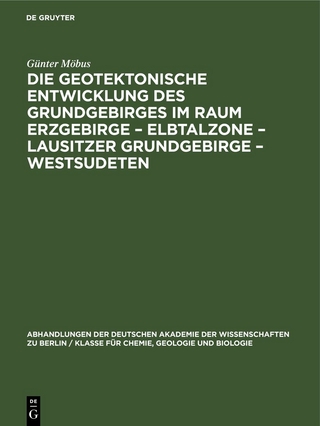 DE GRUYTER

Günter Möbus

DIE GEOTEKTONISCHE ENTWICKLUNG DES GRUNDGEBIRGES IM RAUM ERZGEBIRGE – ELBTALZONE – LAUSITZER GRUNDGEBIRGE – WESTSUDETEN

ABHANDLUNGEN DER DEUTSCHEN AKADEMIE DER WISSENSCHAFTEN ZU BERLIN / KLASSE FÜR CHEMIE, GEOLOGIE UND BIOLOGIE

DE
G